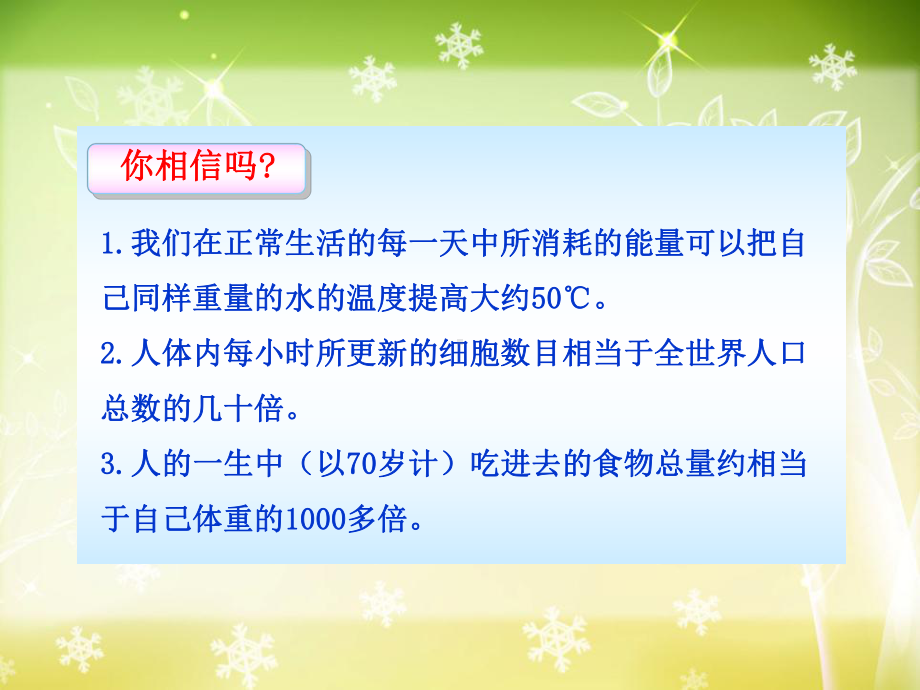 你相信吗?

1.我们在正常生活的每一天中所消耗的能量可以把自己同样重量的水的温度提高大约50℃。

2.人体内每小时所更新的细胞数目相当于全世界人口总数的几十倍。

3.人的一生中（以70岁计）吃进去的食物总量约相当于自己体重的1000多倍。